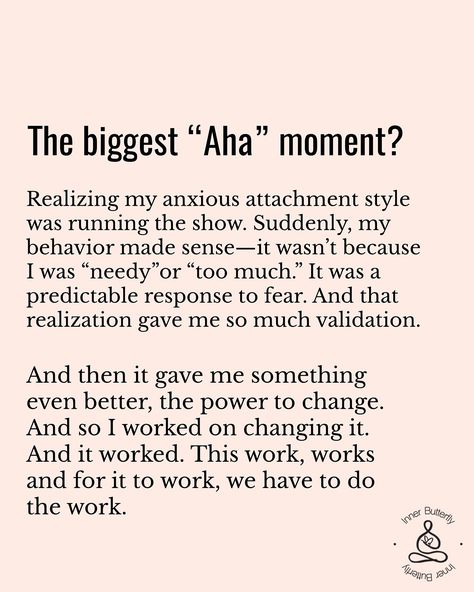 The biggest “Aha” moment?

Realizing my anxious attachment style was running the show. Suddenly, my behavior made sense—it wasn’t because I was “needy”or “too much.” It was a predictable response to fear. And that realization gave me so much validation.

And then it gave me something even better, the power to change. And so I worked on changing it. And it worked. This work, works and for it to work, we have to do the work.

Inner Butterfly
Inner Butterfly